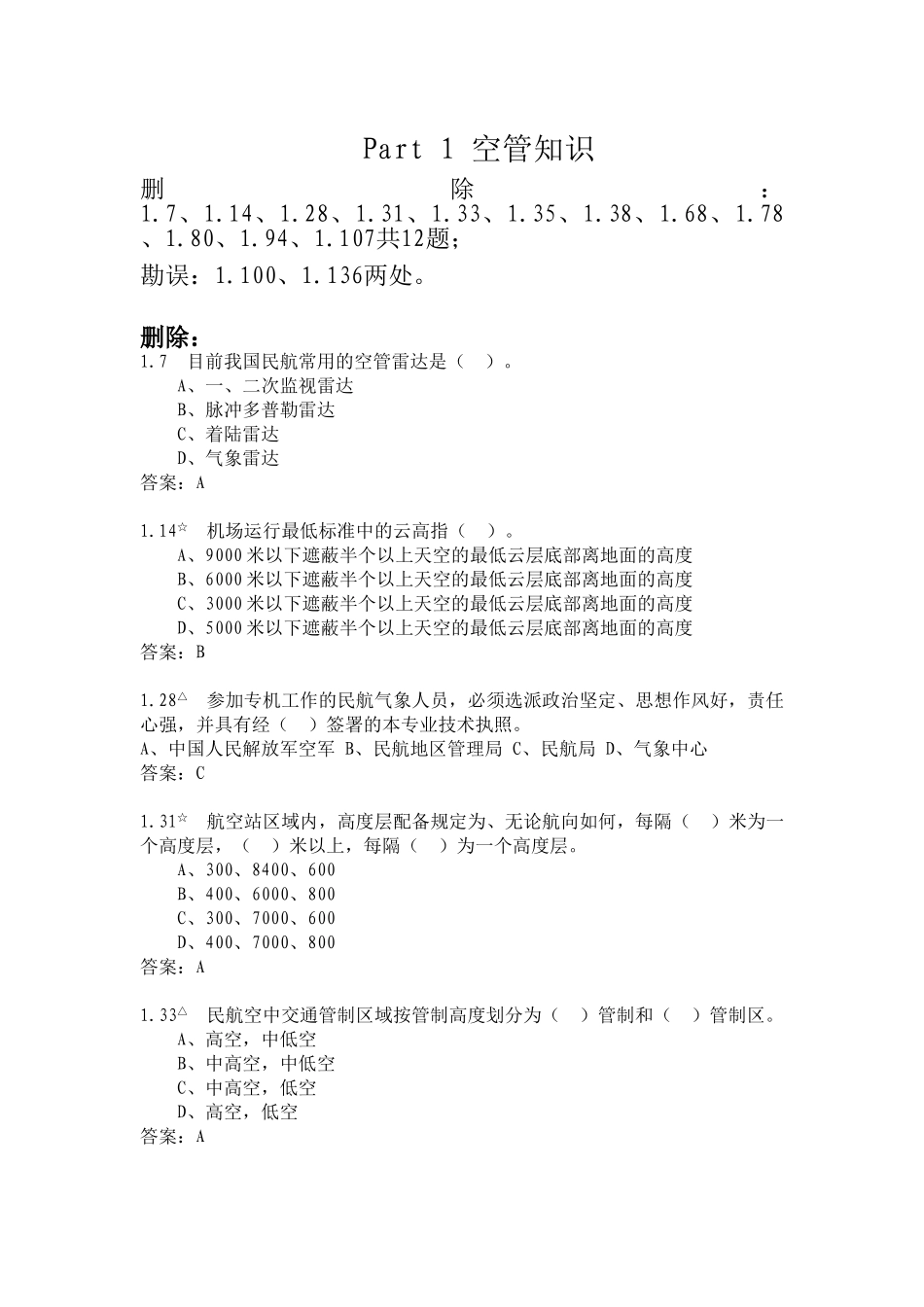 Part 1 空管知识

删除：1.7、1.14、1.28、1.31、1.33、1.35、1.38、1.68、1.78、1.80、1.94、1.107共12题；

勘误：1.100、1.136两处。

删除：

1.7 目前我国民航常用的空管雷达是（ ）。
A、一、二次监视雷达
B、脉冲多普勒雷达
C、着陆雷达
D、气象雷达
答案：A

1.14☆ 机场运行最低标准中的云高指（ ）。
A、9000米以下遮蔽半个以上天空的最低云层底部离地面的高度
B、6000米以下遮蔽半个以上天空的最低云层底部离地面的高度
C、3000米以下遮蔽半个以上天空的最低云层底部离地面的高度
D、5000米以下遮蔽半个以上天空的最低云层底部离地面的高度
答案：B

1.28△ 参加专机工作的民航气象人员，必须选派政治坚定、思想作风好，责任心强，并具有经（ ）签署的本专业技术执照。
A、中国人民解放军空军 B、民航地区管理局 C、民航局 D、气象中心
答案：C

1.31☆ 航空站区域内，高度层配备规定为、无论航向如何，每隔（ ）米为一个高度层，（ ）米以上，每隔（ ）为一个高度层。
A、300、8400、600
B、400、6000、800
C、300、7000、600
D、400、7000、800
答案：A

1.33△ 民航空中交通管制区域按管制高度划分为（ ）管制和（ ）管制区。
A、高空，中低空
B、中高空，中低空
C、中高空，低空
D、高空，低空
答案：A